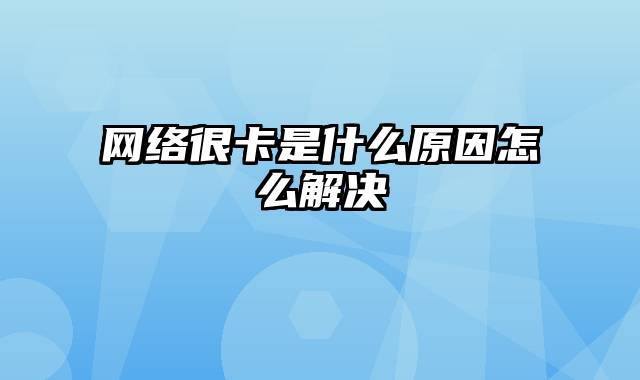 网络很卡是什么原因怎么解决